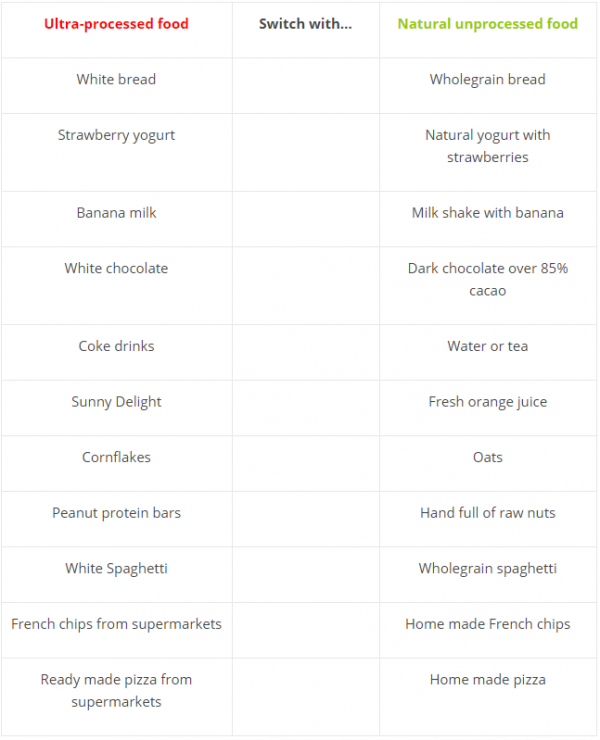 | Ultra-processed food | Switch with... | Natural unprocessed food |
|---|---|---|
| White bread | | Wholegrain bread |
| Strawberry yogurt | | Natural yogurt with strawberries |
| Banana milk | | Milk shake with banana |
| White chocolate | | Dark chocolate over 85% cacao |
| Coke drinks | | Water or tea |
| Sunny Delight | | Fresh orange juice |
| Cornflakes | | Oats |
| Peanut protein bars | | Hand full of raw nuts |
| White Spaghetti | | Wholegrain spaghetti |
| French chips from supermarkets | | Home made French chips |
| Ready made pizza from supermarkets | | Home made pizza |